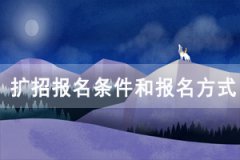 扩招报名条件和报名方式